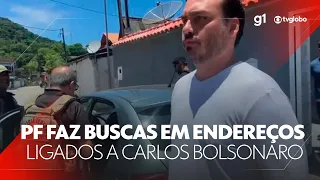 g1 tvglobo

PF FAZ BUSCAS EM ENDEREÇOS LIGADOS A CARLOS BOLSONARO